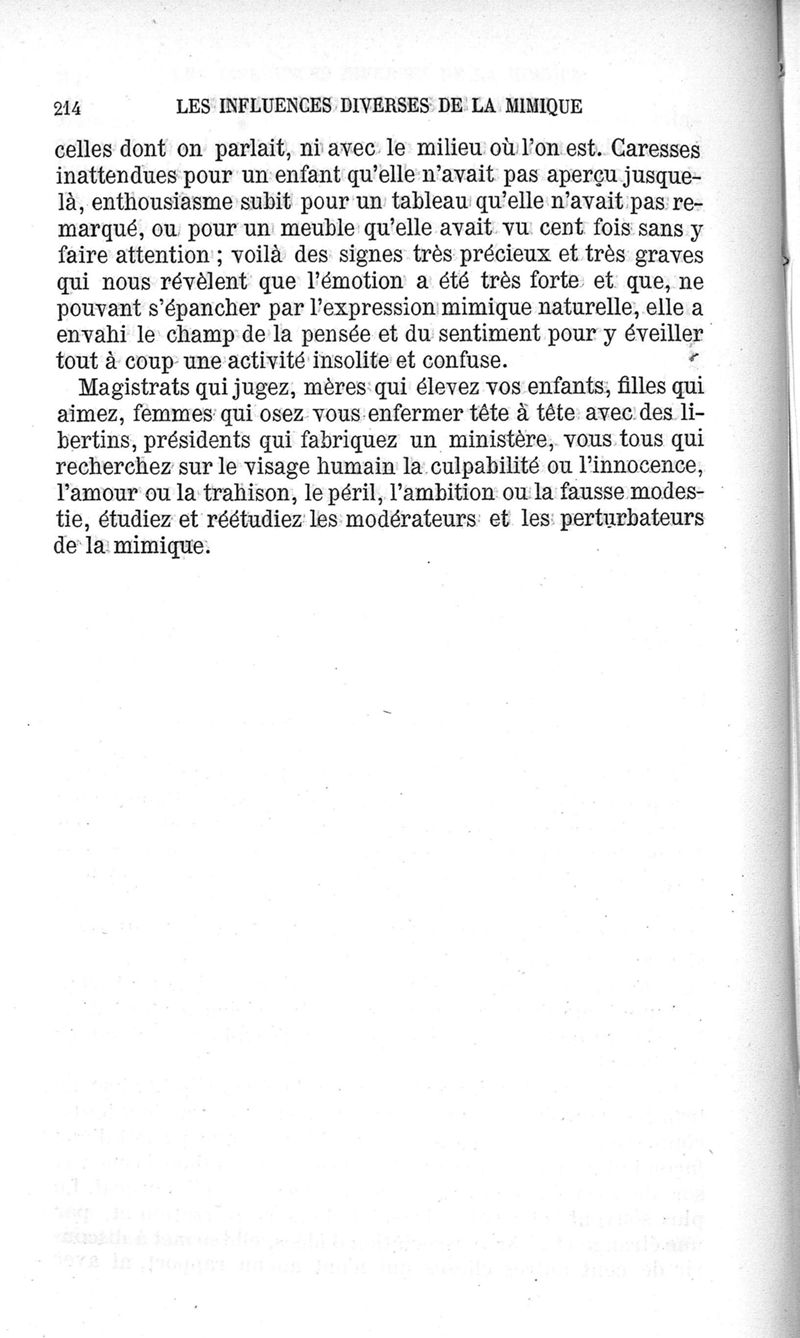 214 LES INFLUENCES DIVERSES DE LA MIMIQUE

celles dont on parlait, ni avec le milieu où l'on est. Caresses inattendues pour un enfant qu'elle n'avait pas aperçu jusque-là, enthousiasme subit pour un tableau qu'elle n'avait pas remarqué, ou pour un meuble qu'elle avait vu cent fois sans y faire attention ; voilà des signes très précieux et très graves qui nous révèlent que l'émotion a été très forte et que, ne pouvant s'épancher par l'expression mimique naturelle, elle a envahi le champ de la pensée et du sentiment pour y éveiller tout à coup une activité insolite et confuse.

Magistrats qui jugez, mères qui élevez vos enfants, filles qui aimez, femmes qui osez vous enfermer tête à tête avec des libertins, présidents qui fabriquez un ministère, vous tous qui recherchez sur le visage humain la culpabilité ou l'innocence, l'amour ou la trahison, le péril, l'ambition ou la fausse modestie, étudiez et réétudiez les modérateurs et les perturbateurs de la mimique.